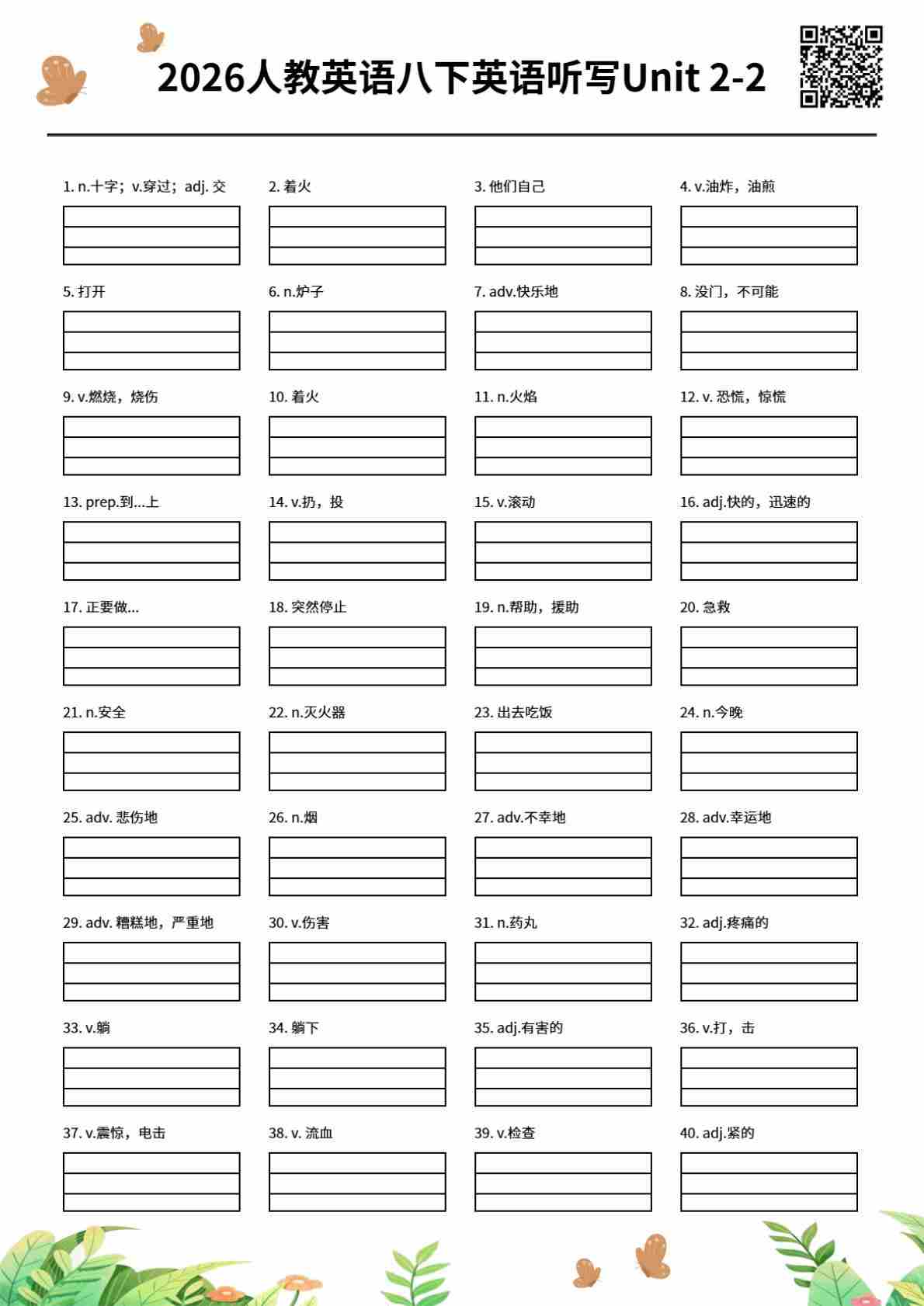 2026人教英语八下英语听写Unit 2-2

1. n.十字；v.穿过；adj. 交

2. 着火

3. 他们自己

4. v.油炸，油煎

5. 打开

6. n.炉子

7. adv.快乐地

8. 没门，不可能

9. v.燃烧，烧伤

10. 着火

11. n.火焰

12. v. 恐慌，惊慌

13. prep.到...上

14. v.扔，投

15. v.滚动

16. adj.快的，迅速的

17. 正要做...

18. 突然停止

19. n.帮助，援助

20. 急救

21. n.安全

22. n.灭火器

23. 出去吃饭

24. n.今晚

25. adv. 悲伤地

26. n.烟

27. adv.不幸地

28. adv.幸运地

29. adv. 糟糕地，严重地

30. v.伤害

31. n.药丸

32. adj.疼痛的

33. v.躺

34. 躺下

35. adj.有害的

36. v.打，击

37. v.震惊，电击

38. v. 流血

39. v.检查

40. adj.紧的